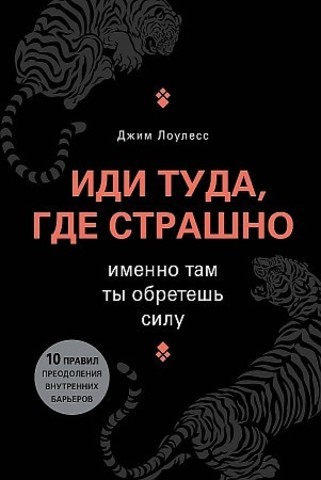 Джим Лоулесс

ИДИ ТУДА, ГДЕ СТРАШНО

именно там ты обретешь силу

10 ПРАВИЛ ПРЕОДОЛЕНИЯ ВНУТРЕННИХ БАРЬЕРОВ